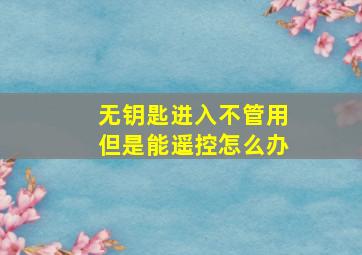 无钥匙进入不管用
但是能遥控怎么办